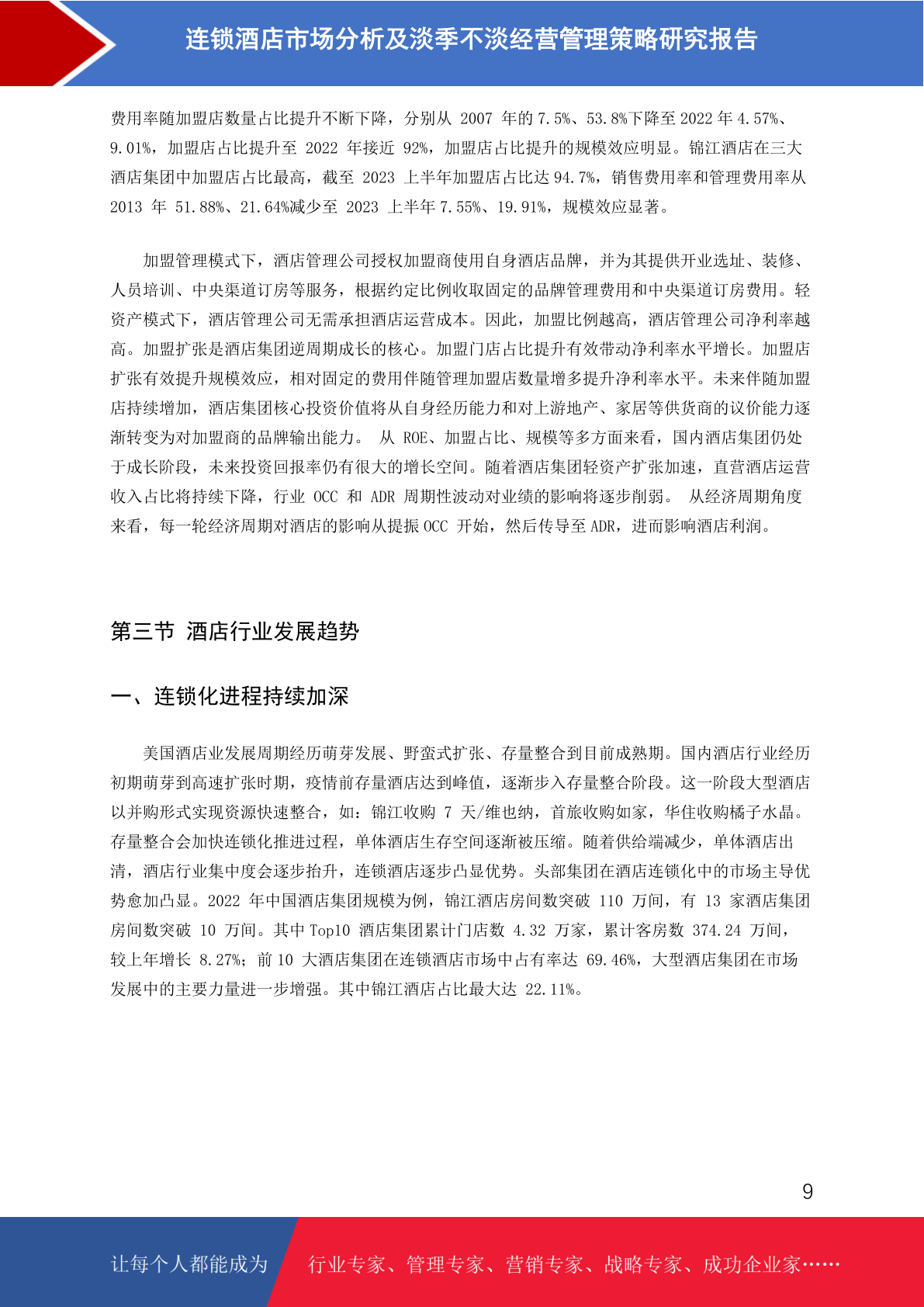 连锁酒店市场分析及淡季不淡经营管理策略研究报告

费用率随加盟店数量占比提升不断下降，分别从 2007 年的 7.5%、53.8%下降至 2022 年 4.57%、9.01%，加盟店占比提升至 2022 年接近 92%，加盟店占比提升的规模效应明显。锦江酒店在三大酒店集团中加盟店占比最高，截至 2023 上半年加盟店占比达 94.7%，销售费用率和管理费用率从 2013 年 51.88%、21.64%减少至 2023 上半年 7.55%、19.91%，规模效应显著。

加盟管理模式下，酒店管理公司授权加盟商使用自身酒店品牌，并为其提供开业选址、装修、人员培训、中央渠道订房等服务，根据约定比例收取固定的品牌管理费用和中央渠道订房费用。轻资产模式下，酒店管理公司无需承担酒店运营成本。因此，加盟比例越高，酒店管理公司净利率越高。加盟扩张是酒店集团逆周期成长的核心。加盟门店占比提升有效带动净利率水平增长。加盟店扩张有效提升规模效应，相对固定的费用伴随管理加盟店数量增多提升净利率水平。未来伴随加盟店持续增加，酒店集团核心投资价值将从自身经历能力和对上游地产、家居等供货商的议价能力逐渐转变为对加盟商的品牌输出能力。 从 ROE、加盟占比、规模等多方面来看，国内酒店集团仍处于成长阶段，未来投资回报率仍有很大的增长空间。随着酒店集团轻资产扩张加速，直营酒店运营收入占比将持续下降，行业 OCC 和 ADR 周期性波动对业绩的影响将逐步削弱。 从经济周期角度来看，每一轮经济周期对酒店的影响从提振 OCC 开始，然后传导至 ADR，进而影响酒店利润。

第三节 酒店行业发展趋势

一、连锁化进程持续加深

美国酒店业发展周期经历萌芽发展、野蛮式扩张、存量整合到目前成熟期。国内酒店行业经历初期萌芽到高速扩张时期，疫情前存量酒店达到峰值，逐渐步入存量整合阶段。这一阶段大型酒店以并购形式实现资源快速整合，如：锦江收购 7 天/维也纳，首旅收购如家，华住收购橘子水晶。存量整合会加快连锁化推进过程，单体酒店生存空间逐渐被压缩。随着供给端减少，单体酒店出清，酒店行业集中度会逐步抬升，连锁酒店逐步凸显优势。头部集团在酒店连锁化中的市场主导优势愈加凸显。2022 年中国酒店集团规模为例，锦江酒店房间数突破 110 万间，有 13 家酒店集团房间数突破 10 万间。其中 Top10 酒店集团累计门店数 4.32 万家，累计客房数 374.24 万间，较上年增长 8.27%；前 10 大酒店集团在连锁酒店市场中占有率达 69.46%，大型酒店集团在市场发展中的主要力量进一步增强。其中锦江酒店占比最大达 22.11%。

9

让每个人都能成为 行业专家、管理专家、营销专家、战略专家、成功企业家……